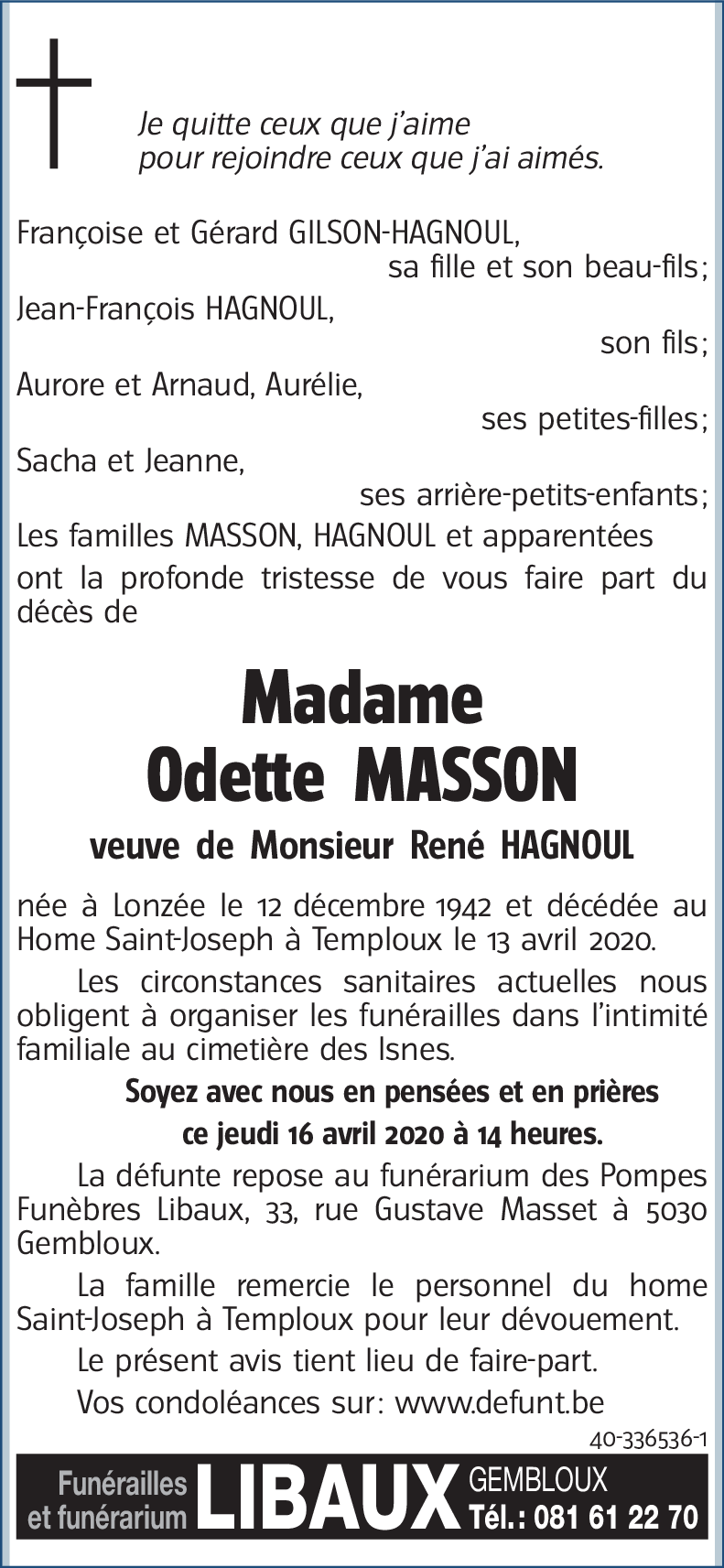 Je quitte ceux que j'aime
pour rejoindre ceux que j'ai aimés.

Françoise et Gérard GILSON-HAGNOUL,
sa fille et son beau-fils;
Jean-François HAGNOUL,
son fils;
Aurore et Arnaud, Aurélie,
ses petites-filles;
Sacha et Jeanne,
ses arrière-petits-enfants;
Les familles MASSON, HAGNOUL et apparentées
ont la profonde tristesse de vous faire part du décès de

Madame
Odette MASSON

veuve de Monsieur René HAGNOUL

née à Lonzée le 12 décembre 1942 et décédée au Home Saint-Joseph à Temploux le 13 avril 2020.

Les circonstances sanitaires actuelles nous obligent à organiser les funérailles dans l'intimité familiale au cimetière des Isnes.

Soyez avec nous en pensées et en prières
ce jeudi 16 avril 2020 à 14 heures.

La défunte repose au funérarium des Pompes Funèbres Libaux, 33, rue Gustave Masset à 5030 Gembloux.

La famille remercie le personnel du home Saint-Joseph à Temploux pour leur dévouement.

Le présent avis tient lieu de faire-part.

Vos condoléances sur: www.defunt.be

40-336536-1

Funérailles et funérarium LIBAUX GEMBLOUX Tél.: 081 61 22 70